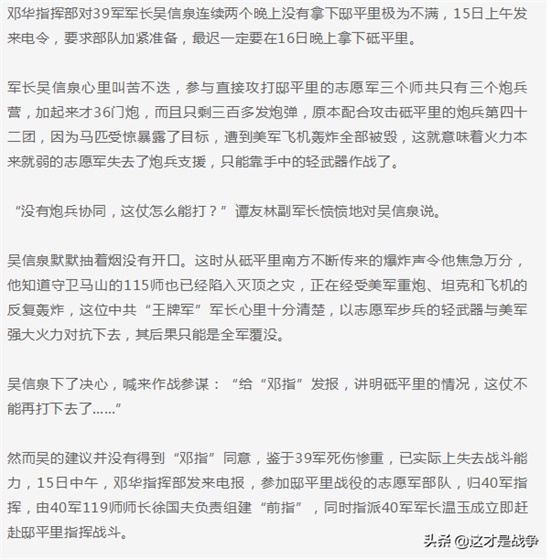 邓华指挥部对39军军长吴信泉连续两个晚上没有拿下邸平里极为不满，15日上午发来电令，要求部队加紧准备，最迟一定要在16日晚上拿下砥平里。

军长吴信泉心里叫苦不迭，参与直接攻打邸平里的志愿军三个师共只有三个炮兵营，加起来才36门炮，而且只剩三百多发炮弹，原本配合攻击砥平里的炮兵第四十二团，因为马匹受惊暴露了目标，遭到美军飞机轰炸全部被毁，这就意味着火力本来就弱的志愿军失去了炮兵支援，只能靠手中的轻武器作战了。

“没有炮兵协同，这仗怎么能打？”谭友林副军长愤愤地对吴信泉说。

吴信泉默默抽着烟没有开口。这时从砥平里南方不断传来的爆炸声令他焦急万分，他知道守卫马山的115师也已经陷入灭顶之灾，正在经受美军重炮、坦克和飞机的反复轰炸，这位中共“王牌军”军长心里十分清楚，以志愿军步兵的轻武器与美军强大火力对抗下去，其后果只能是全军覆没。

吴信泉下了决心，喊来作战参谋：“给“邓指”发报，讲明砥平里的情况，这仗不能再打下去了……”

然而吴的建议并没有得到“邓指”同意，鉴于39军死伤惨重，已实际上失去战斗能力，15日中午，邓华指挥部发来电报，参加邸平里战役的志愿军部队，归40军指挥，由40军119师师长徐国夫负责组建“前指”，同时指派40军军长温玉成立即赶赴邸平里指挥战斗。

头条 @这才是战争